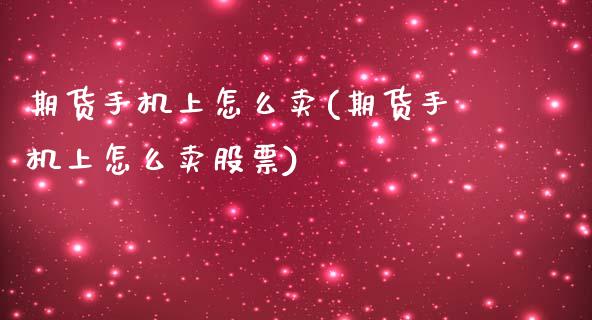 期货手机上怎么卖(期货手机上怎么卖股票)